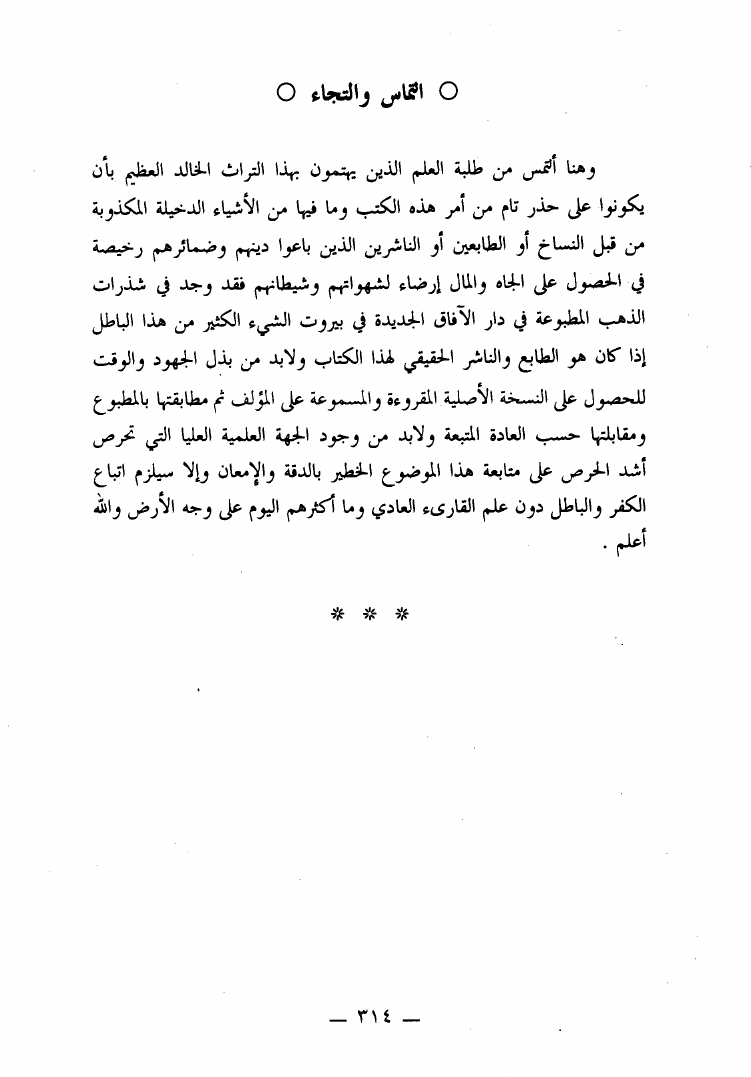 ○ التماس والتجاء ○

وهنا ألتمس من طلبة العلم الذين يهتمون بهذا التراث الخالد العظيم بأن يكونوا على حذر تام من أمر هذه الكتب وما فيها من الأشياء الدخيلة المكذوبة من قبل النساخ أو الطابعين أو الناشرين الذين باعوا دينهم وضمائرهم رخيصة في الحصول على الجاه والمال إرضاء لشهواتهم وشيطانهم فقد وجد في شذرات الذهب المطبوعة في دار الآفاق الجديدة في بيروت الشيء الكثير من هذا الباطل إذا كان هو الطابع والناشر الحقيقي لهذا الكتاب ولابد من بذل الجهود والوقت للحصول على النسخة الأصلية المقروءة والمسموعة على المؤلف ثم مطابقتها بالمطبوع ومقابلتها حسب العادة المتبعة ولابد من وجود الجهة العلمية العليا التي تحرص أشد الحرص على متابعة هذا الموضوع الخطير بالدقة والإمعان وإلا سيلزم اتباع الكفر والباطل دون علم القارىء العادي وما أكثرهم اليوم على وجه الأرض والله أعلم .

* * *

— ٣١٤ —